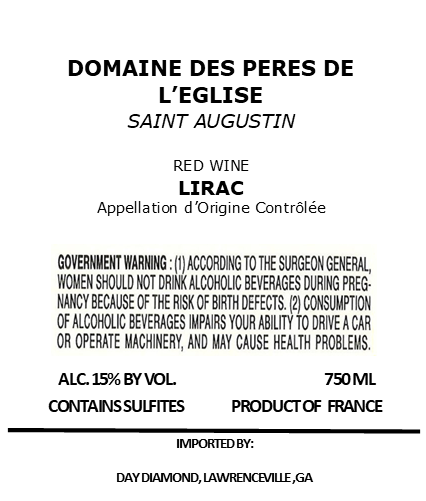 DOMAINE DES PERES DE L'EGLISE
SAINT AUGUSTIN

RED WINE
LIRAC
Appellation d'Origine Contrôlée

GOVERNMENT WARNING : (1) ACCORDING TO THE SURGEON GENERAL, WOMEN SHOULD NOT DRINK ALCOHOLIC BEVERAGES DURING PREGNANCY BECAUSE OF THE RISK OF BIRTH DEFECTS. (2) CONSUMPTION OF ALCOHOLIC BEVERAGES IMPAIRS YOUR ABILITY TO DRIVE A CAR OR OPERATE MACHINERY, AND MAY CAUSE HEALTH PROBLEMS.

ALC. 15% BY VOL.
750 ML
CONTAINS SULFITES
PRODUCT OF FRANCE

IMPORTED BY:

DAY DIAMOND, LAWRENCEVILLE ,GA